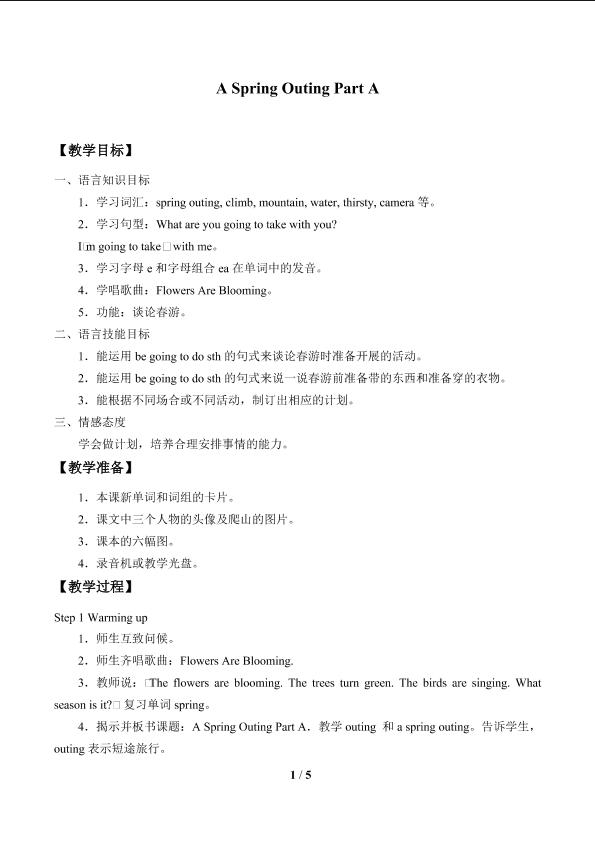 A Spring Outing Part A

【教学目标】

一、语言知识目标

1．学习词汇：spring outing, climb, mountain, water, thirsty, camera等。

2．学习句型：What are you going to take with you?

I□m going to take□with me。

3．学习字母e和字母组合ea在单词中的发音。

4．学唱歌曲：Flowers Are Blooming。

5．功能：谈论春游。

二、语言技能目标

1．能运用be going to do sth的句式来谈论春游时准备开展的活动。

2．能运用be going to do sth的句式来说一说春游前准备带的东西和准备穿的衣物。

3．能根据不同场合或不同活动，制订出相应的计划。

三、情感态度

学会做计划，培养合理安排事情的能力。

【教学准备】

1．本课新单词和词组的卡片。

2．课文中三个人物的头像及爬山的图片。

3．课本的六幅图。

4．录音机或教学光盘。

【教学过程】

Step 1 Warming up

1．师生互致问候。

2．师生齐唱歌曲：Flowers Are Blooming.

3．教师说：□The flowers are blooming. The trees turn green. The birds are singing. What season is it?□复习单词spring。

4．揭示并板书课题：A Spring Outing Part A．教学outing 和a spring outing。告诉学生，outing表示短途旅行。

1 / 5